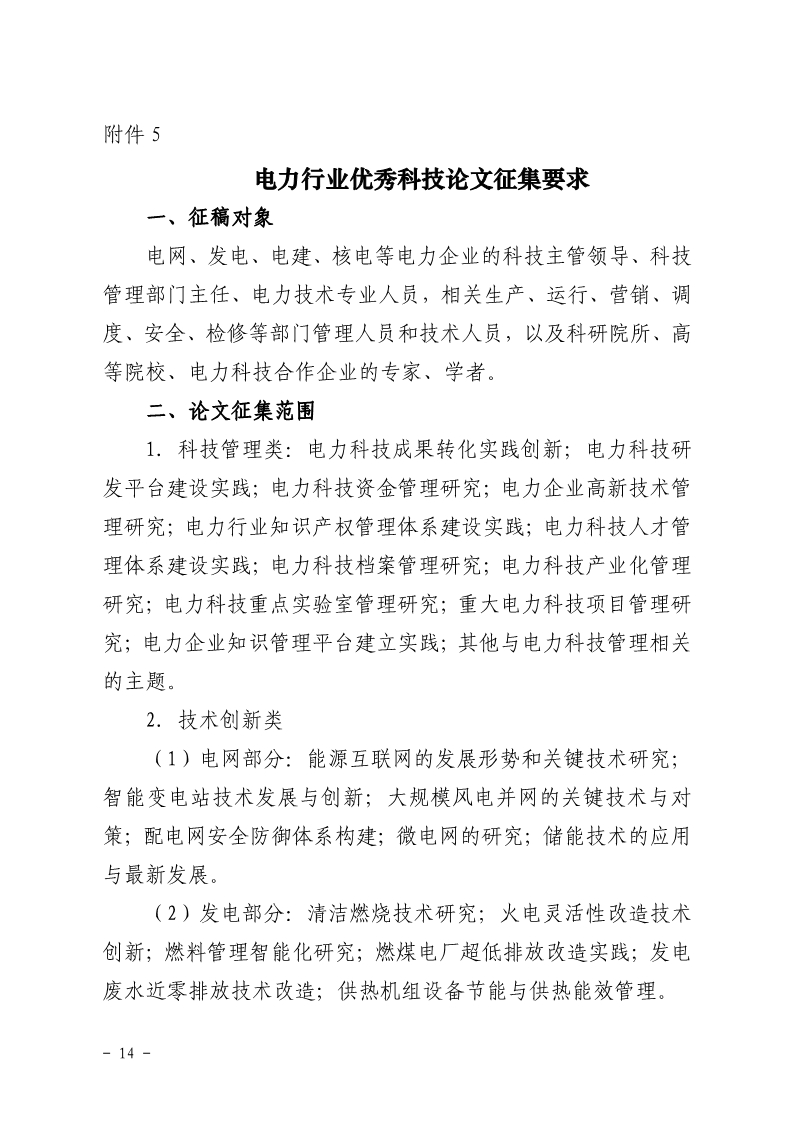 附件 5

电力行业优秀科技论文征集要求

一、征稿对象

电网、发电、电建、核电等电力企业的科技主管领导、科技管理部门主任、电力技术专业人员，相关生产、运行、营销、调度、安全、检修等部门管理人员和技术人员，以及科研院所、高等院校、电力科技合作企业的专家、学者。

二、论文征集范围

1. 科技管理类：电力科技成果转化实践创新；电力科技研发平台建设实践；电力科技资金管理研究；电力企业高新技术管理研究；电力行业知识产权管理体系建设实践；电力科技人才管理体系建设实践；电力科技档案管理研究；电力科技产业化管理研究；电力科技重点实验室管理研究；重大电力科技项目管理研究；电力企业知识管理平台建立实践；其他与电力科技管理相关的主题。

2. 技术创新类

（1）电网部分：能源互联网的发展形势和关键技术研究；智能变电站技术发展与创新；大规模风电并网的关键技术与对策；配电网安全防御体系构建；微电网的研究；储能技术的应用与最新发展。

（2）发电部分：清洁燃烧技术研究；火电灵活性改造技术创新；燃料管理智能化研究；燃煤电厂超低排放改造实践；发电废水近零排放技术改造；供热机组设备节能与供热能效管理。

－ 14 －